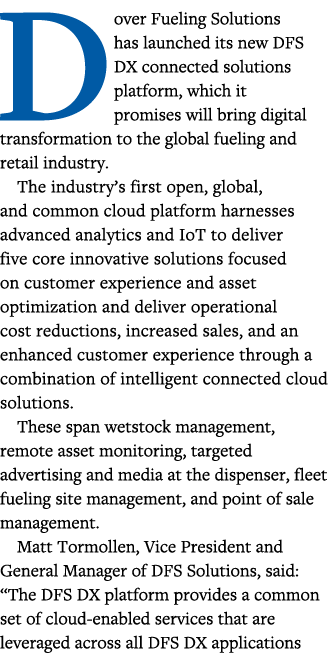 Dover Fueling Solutions has launched its new DFS DX connected solutions platform, which it promises will bring digital transformation to the global fueling and retail industry.

The industry's first open, global, and common cloud platform harnesses advanced analytics and IoT to deliver five core innovative solutions focused on customer experience and asset optimization and deliver operational cost reductions, increased sales, and an enhanced customer experience through a combination of intelligent connected cloud solutions.

These span wetstock management, remote asset monitoring, targeted advertising and media at the dispenser, fleet fueling site management, and point of sale management.

Matt Tormollen, Vice President and General Manager of DFS Solutions, said: "The DFS DX platform provides a common set of cloud-enabled services that are leveraged across all DFS DX applications